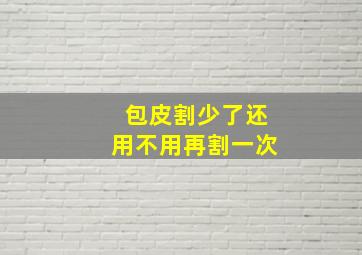 包皮割少了还
用不用再割一次